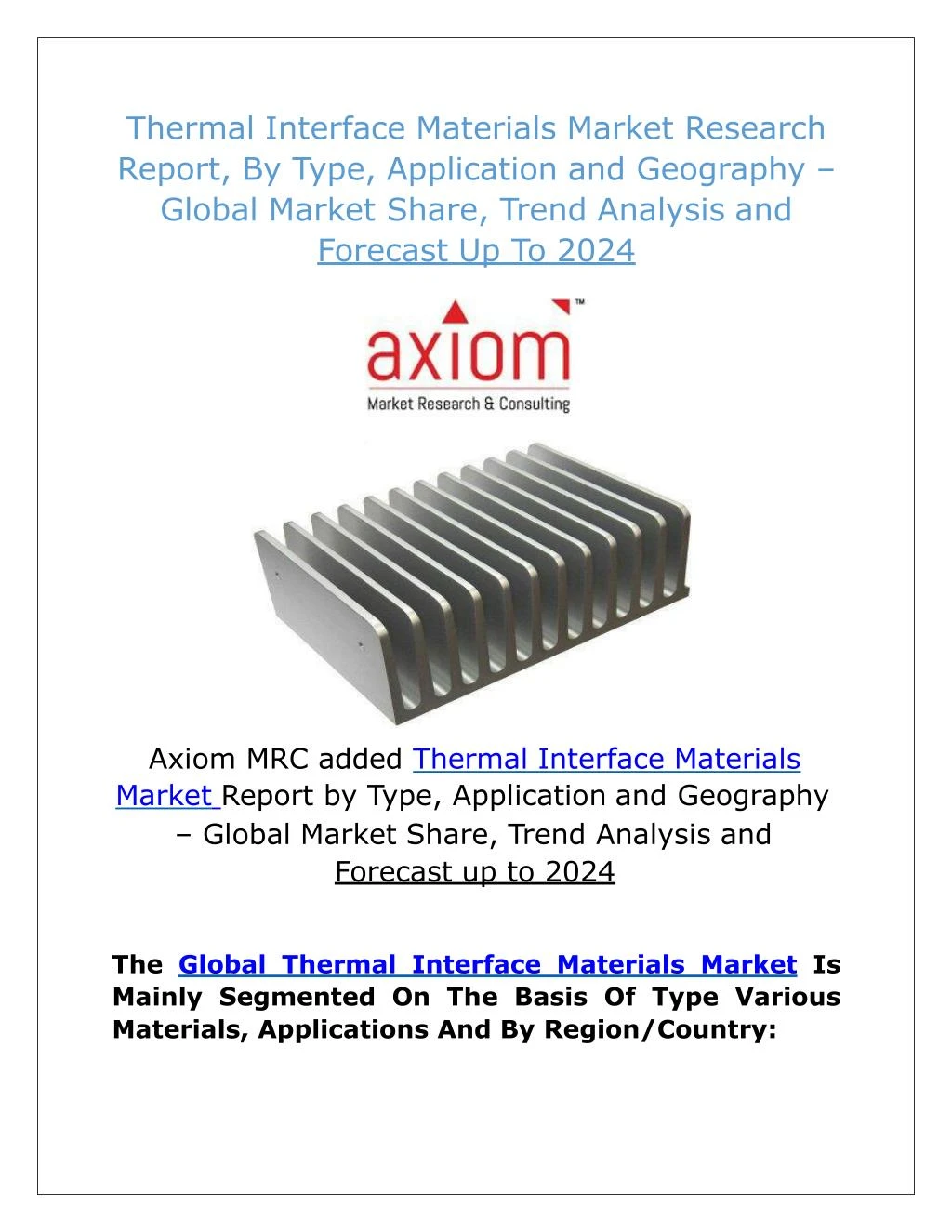 Thermal Interface Materials Market Research Report, By Type, Application and Geography – Global Market Share, Trend Analysis and Forecast Up To 2024

axiom™
Market Research & Consulting

Axiom MRC added Thermal Interface Materials Market Report by Type, Application and Geography – Global Market Share, Trend Analysis and Forecast up to 2024

The Global Thermal Interface Materials Market Is Mainly Segmented On The Basis Of Type Various Materials, Applications And By Region/Country: